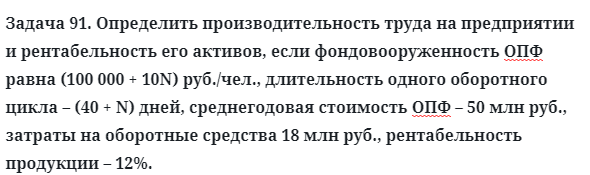 Задача 91. Определить производительность труда на предприятии и рентабельность его активов, если фондовооруженность ОПФ равна (100 000 + 10N) руб./чел., длительность одного оборотного цикла – (40 + N) дней, среднегодовая стоимость ОПФ – 50 млн руб., затраты на оборотные средства 18 млн руб., рентабельность продукции – 12%.